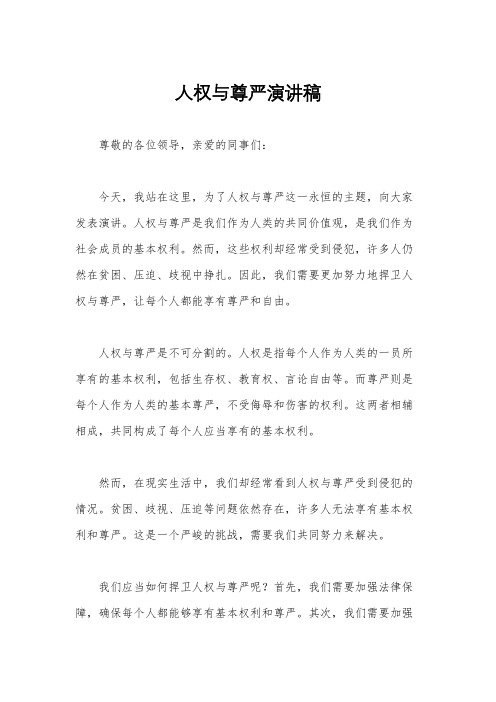 人权与尊严演讲稿

尊敬的各位领导，亲爱的同事们：

今天，我站在这里，为了人权与尊严这一永恒的主题，向大家发表演讲。人权与尊严是我们作为人类的共同价值观，是我们作为社会成员的基本权利。然而，这些权利却经常受到侵犯，许多人仍然在贫困、压迫、歧视中挣扎。因此，我们需要更加努力地捍卫人权与尊严，让每个人都能享有尊严和自由。

人权与尊严是不可分割的。人权是指每个人作为人类的一员所享有的基本权利，包括生存权、教育权、言论自由等。而尊严则是每个人作为人类的基本尊严，不受侮辱和伤害的权利。这两者相辅相成，共同构成了每个人应当享有的基本权利。

然而，在现实生活中，我们却经常看到人权与尊严受到侵犯的情况。贫困、歧视、压迫等问题依然存在，许多人无法享有基本权利和尊严。这是一个严峻的挑战，需要我们共同努力来解决。

我们应当如何捍卫人权与尊严呢？首先，我们需要加强法律保障，确保每个人都能够享有基本权利和尊严。其次，我们需要加强